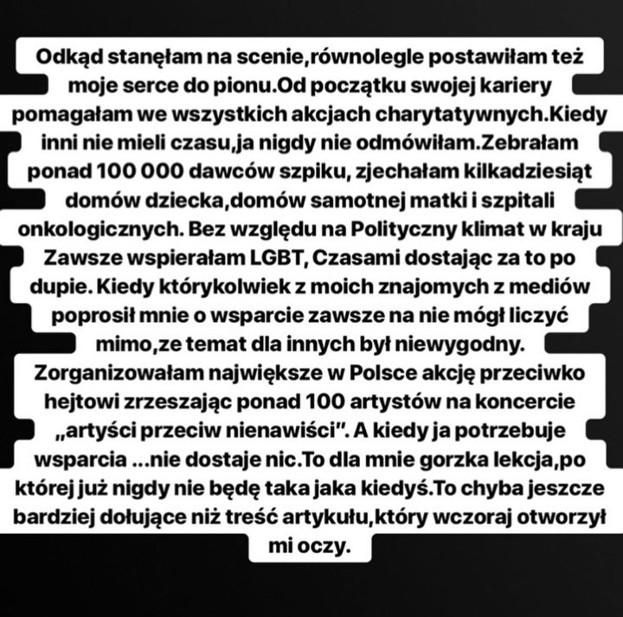 Odkąd stanęłam na scenie,równolegle postawiłam też moje serce do pionu.Od początku swojej kariery pomagałam we wszystkich akcjach charytatywnych.Kiedy inni nie mieli czasu,ja nigdy nie odmówiłam.Zebrałam ponad 100 000 dawców szpiku, zjechałam kilkadziesiąt domów dziecka,domów samotnej matki i szpitali onkologicznych. Bez względu na Polityczny klimat w kraju Zawsze wspierałam LGBT, Czasami dostając za to po dupie. Kiedy którykolwiek z moich znajomych z mediów poprosił mnie o wsparcie zawsze na nie mógł liczyć mimo,ze temat dla innych był niewygodny. Zorganizowałam największe w Polsce akcję przeciwko hejtowi zrzeszając ponad 100 artystów na koncercie „artyści przeciw nienawiści". A kiedy ja potrzebuje wsparcia ...nie dostaje nic.To dla mnie gorzka lekcja,po której już nigdy nie będę taka jaka kiedyś.To chyba jeszcze bardziej dołujące niż treść artykułu,który wczoraj otworzył mi oczy.